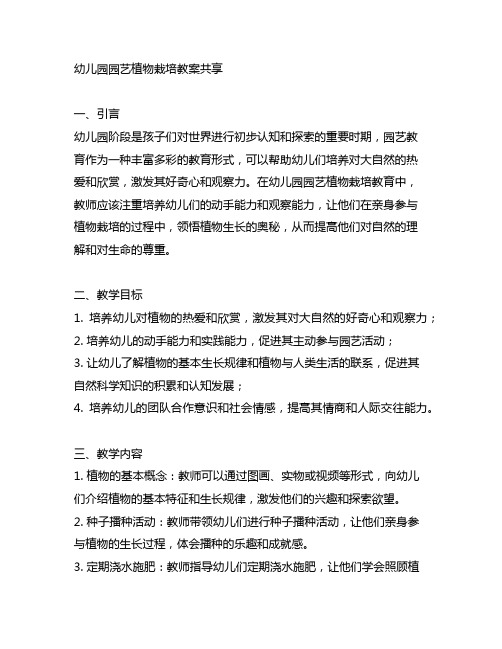 幼儿园园艺植物栽培教案共享

一、引言
幼儿园阶段是孩子们对世界进行初步认知和探索的重要时期，园艺教育作为一种丰富多彩的教育形式，可以帮助幼儿们培养对大自然的热爱和欣赏，激发其好奇心和观察力。在幼儿园园艺植物栽培教育中，教师应该注重培养幼儿们的动手能力和观察能力，让他们在亲身参与植物栽培的过程中，领悟植物生长的奥秘，从而提高他们对自然的理解和对生命的尊重。

二、教学目标
1. 培养幼儿对植物的热爱和欣赏，激发其对大自然的好奇心和观察力；
2. 培养幼儿的动手能力和实践能力，促进其主动参与园艺活动；
3. 让幼儿了解植物的基本生长规律和植物与人类生活的联系，促进其自然科学知识的积累和认知发展；
4. 培养幼儿的团队合作意识和社会情感，提高其情商和人际交往能力。

三、教学内容
1. 植物的基本概念：教师可以通过图画、实物或视频等形式，向幼儿们介绍植物的基本特征和生长规律，激发他们的兴趣和探索欲望。
2. 种子播种活动：教师带领幼儿们进行种子播种活动，让他们亲身参与植物的生长过程，体会播种的乐趣和成就感。
3. 定期浇水施肥：教师指导幼儿们定期浇水施肥，让他们学会照顾植